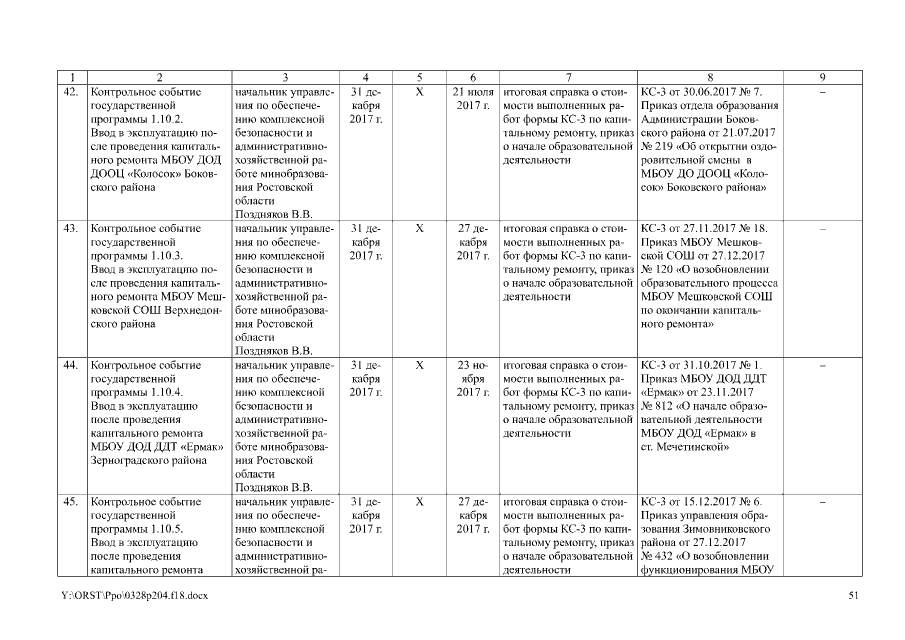 | 1 | 2 | 3 | 4 | 5 | 6 | 7 | 8 | 9 |
|---|---|---|---|---|---|---|---|---|
| 42. | Контрольное событие государственной программы 1.10.2. Ввод в эксплуатацию после проведения капитального ремонта МБОУ ДОД ДООЦ «Колосок» Боковского района | начальник управления по обеспечению комплексной безопасности и административно-хозяйственной работе минобразования Ростовской области Поздняков В.В. | 31 декабря 2017 г. | Х | 21 июля 2017 г. | итоговая справка о стоимости выполненных работ формы КС-3 по капитальному ремонту, приказ о начале образовательной деятельности | КС-3 от 30.06.2017 № 7. Приказ отдела образования Администрации Боковского района от 21.07.2017 № 219 «Об открытии оздоровительной смены в МБОУ ДО ДООЦ «Колосок» Боковского района» | – |
| 43. | Контрольное событие государственной программы 1.10.3. Ввод в эксплуатацию после проведения капитального ремонта МБОУ Мешковской СОШ Верхнедонского района | начальник управления по обеспечению комплексной безопасности и административно-хозяйственной работе минобразования Ростовской области Поздняков В.В. | 31 декабря 2017 г. | Х | 27 декабря 2017 г. | итоговая справка о стоимости выполненных работ формы КС-3 по капитальному ремонту, приказ о начале образовательной деятельности | КС-3 от 27.11.2017 № 18. Приказ МБОУ Мешковской СОШ от 27.12.2017 № 120 «О возобновлении образовательного процесса МБОУ Мешковской СОШ по окончании капитального ремонта» | – |
| 44. | Контрольное событие государственной программы 1.10.4. Ввод в эксплуатацию после проведения капитального ремонта МБОУ ДОД ДДТ «Ермак» Зерноградского района | начальник управления по обеспечению комплексной безопасности и административно-хозяйственной работе минобразования Ростовской области Поздняков В.В. | 31 декабря 2017 г. | Х | 23 ноября 2017 г. | итоговая справка о стоимости выполненных работ формы КС-3 по капитальному ремонту, приказ о начале образовательной деятельности | КС-3 от 31.10.2017 № 1. Приказ МБОУ ДОД ДДТ «Ермак» от 23.11.2017 № 812 «О начале образовательной деятельности МБОУ ДОД «Ермак» в ст. Мечетинской» | – |
| 45. | Контрольное событие государственной программы 1.10.5. Ввод в эксплуатацию после проведения капитального ремонта | начальник управления по обеспечению комплексной безопасности и административно-хозяйственной ра- | 31 декабря 2017 г. | Х | 27 декабря 2017 г. | итоговая справка о стоимости выполненных работ формы КС-3 по капитальному ремонту, приказ о начале образовательной деятельности | КС-3 от 15.12.2017 № 6. Приказ управления образования Зимовниковского района от 27.12.2017 № 432 «О возобновлении функционирования МБОУ | – |

Y:\ORST\Ppo\0328p204.f18.docx 51